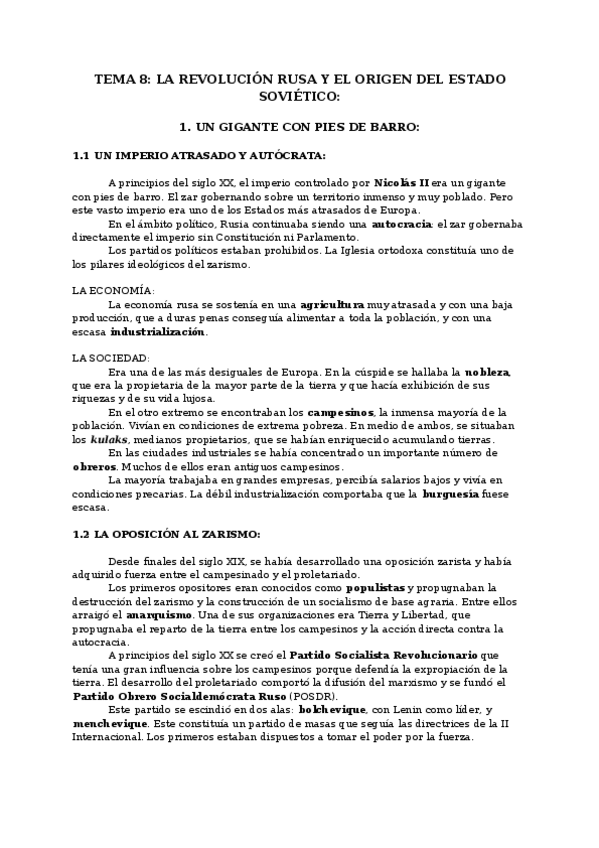 TEMA 8: LA REVOLUCIÓN RUSA Y EL ORIGEN DEL ESTADO SOVIÉTICO:

1. UN GIGANTE CON PIES DE BARRO:

1.1 UN IMPERIO ATRASADO Y AUTÓCRATA:

A principios del siglo XX, el imperio controlado por Nicolás II era un gigante con pies de barro. El zar gobernando sobre un territorio inmenso y muy poblado. Pero este vasto imperio era uno de los Estados más atrasados de Europa.

En el ámbito político, Rusia continuaba siendo una autocracia: el zar gobernaba directamente el imperio sin Constitución ni Parlamento.

Los partidos políticos estaban prohibidos. La Iglesia ortodoxa constituía uno de los pilares ideológicos del zarismo.

LA ECONOMÍA:

La economía rusa se sostenía en una agricultura muy atrasada y con una baja producción, que a duras penas conseguía alimentar a toda la población, y con una escasa industrialización.

LA SOCIEDAD:

Era una de las más desiguales de Europa. En la cúspide se hallaba la nobleza, que era la propietaria de la mayor parte de la tierra y que hacía exhibición de sus riquezas y de su vida lujosa.

En el otro extremo se encontraban los campesinos, la inmensa mayoría de la población. Vivían en condiciones de extrema pobreza. En medio de ambos, se situaban los kulaks, medianos propietarios, que se habían enriquecido acumulando tierras.

En las ciudades industriales se había concentrado un importante número de obreros. Muchos de ellos eran antiguos campesinos.

La mayoría trabajaba en grandes empresas, percibía salarios bajos y vivía en condiciones precarias. La débil industrialización comportaba que la burguesía fuese escasa.

1.2 LA OPOSICIÓN AL ZARISMO:

Desde finales del siglo XIX, se había desarrollado una oposición zarista y había adquirido fuerza entre el campesinado y el proletariado.

Los primeros opositores eran conocidos como populistas y propugnaban la destrucción del zarismo y la construcción de un socialismo de base agraria. Entre ellos arraigó el anarquismo. Una de sus organizaciones era Tierra y Libertad, que propugnaba el reparto de la tierra entre los campesinos y la acción directa contra la autocracia.

A principios del siglo XX se creó el Partido Socialista Revolucionario que tenía una gran influencia sobre los campesinos porque defendía la expropiación de la tierra. El desarrollo del proletariado comportó la difusión del marxismo y se fundó el Partido Obrero Socialdemócrata Ruso (POSDR).

Este partido se escindió en dos alas: bolchevique, con Lenin como líder, y menchevique. Este constituía un partido de masas que seguía las directrices de la II Internacional. Los primeros estaban dispuestos a tomar el poder por la fuerza.